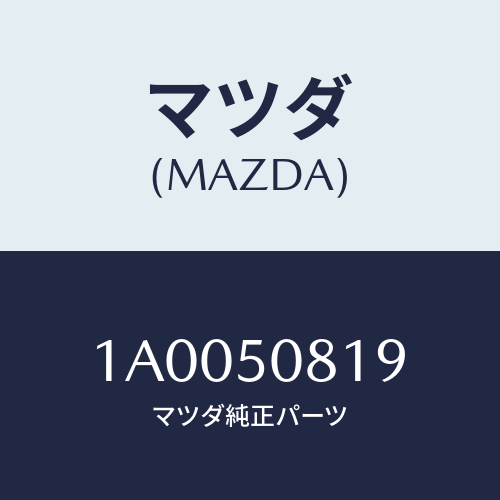 マツダ
(MAZDA)

1A0050819
マツダ純正パーツ